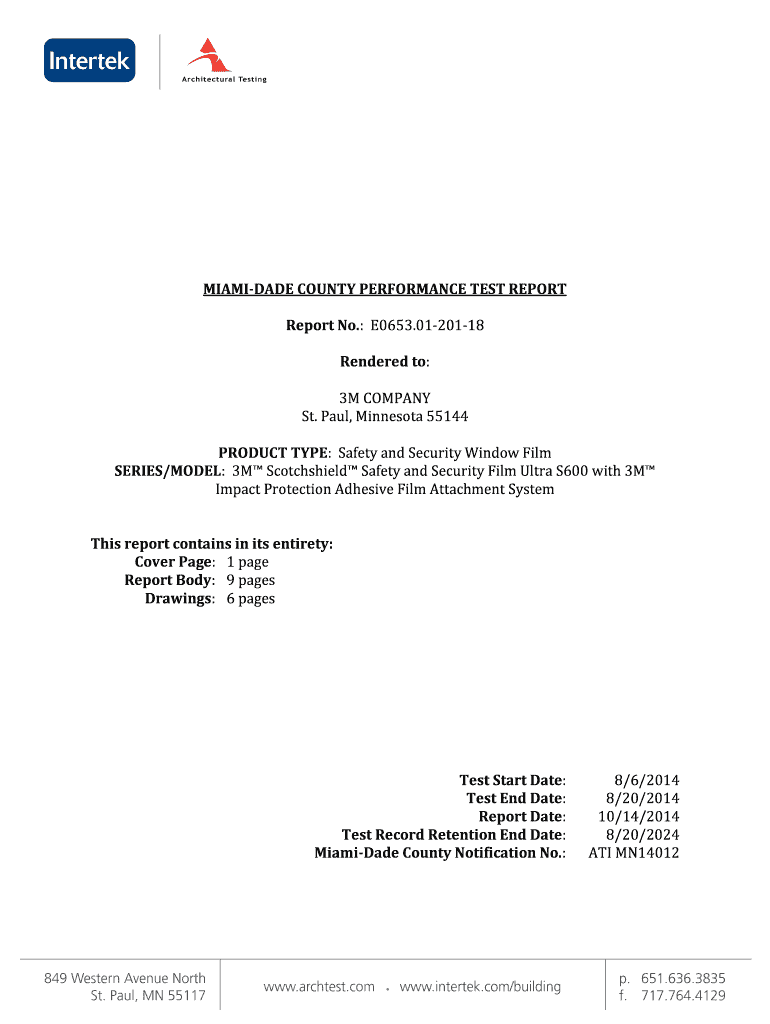 Intertek

Architectural Testing

MIAMI-DADE COUNTY PERFORMANCE TEST REPORT

Report No.: E0653.01-201-18

Rendered to:

3M COMPANY
St. Paul, Minnesota 55144

PRODUCT TYPE: Safety and Security Window Film
SERIES/MODEL: 3M™ Scotchshield™ Safety and Security Film Ultra S600 with 3M™ Impact Protection Adhesive Film Attachment System

This report contains in its entirety:
Cover Page: 1 page
Report Body: 9 pages
Drawings: 6 pages

Test Start Date: 8/6/2014
Test End Date: 8/20/2014
Report Date: 10/14/2014
Test Record Retention End Date: 8/20/2024
Miami-Dade County Notification No.: ATI MN14012

849 Western Avenue North
St. Paul, MN 55117

www.archtest.com • www.intertek.com/building

p. 651.636.3835
f. 717.764.4129